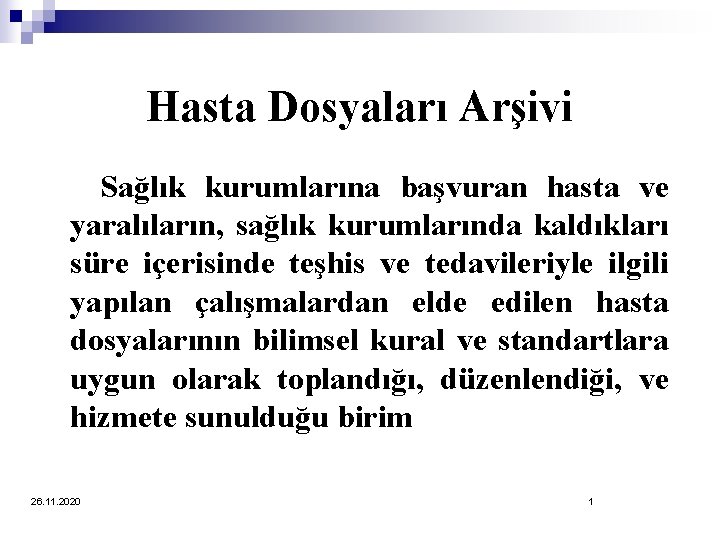 Hasta Dosyaları Arşivi

Sağlık kurumlarına başvuran hasta ve yaralıların, sağlık kurumlarında kaldıkları süre içerisinde teşhis ve tedavileriyle ilgili yapılan çalışmalardan elde edilen hasta dosyalarının bilimsel kural ve standartlara uygun olarak toplandığı, düzenlendiği, ve hizmete sunulduğu birim

26.11.2020

1